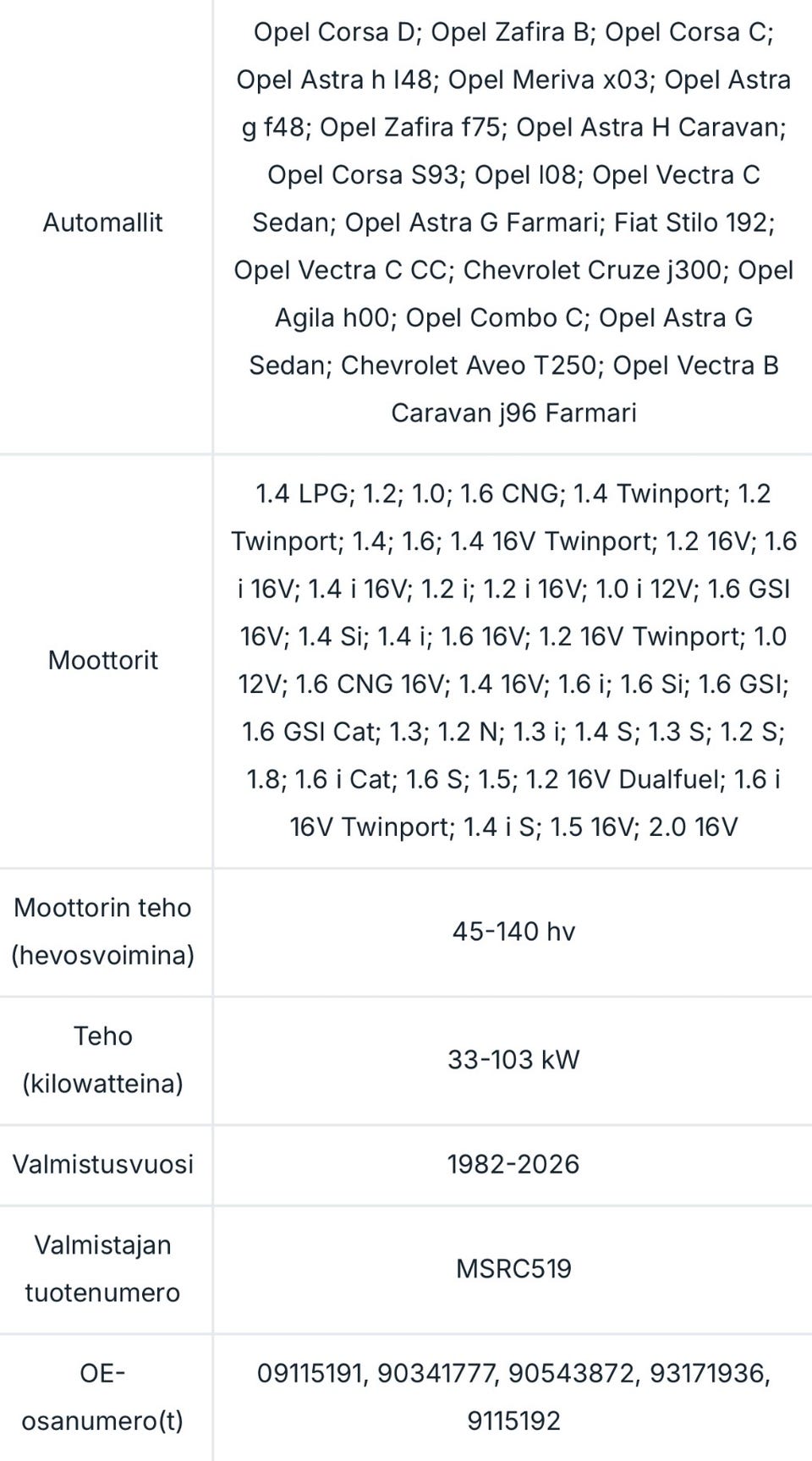 | | |
|---|---|
| Automallit | Opel Corsa D; Opel Zafira B; Opel Corsa C; Opel Astra h l48; Opel Meriva x03; Opel Astra g f48; Opel Zafira f75; Opel Astra H Caravan; Opel Corsa S93; Opel l08; Opel Vectra C Sedan; Opel Astra G Farmari; Fiat Stilo 192; Opel Vectra C CC; Chevrolet Cruze j300; Opel Agila h00; Opel Combo C; Opel Astra G Sedan; Chevrolet Aveo T250; Opel Vectra B Caravan j96 Farmari |
| Moottorit | 1.4 LPG; 1.2; 1.0; 1.6 CNG; 1.4 Twinport; 1.2 Twinport; 1.4; 1.6; 1.4 16V Twinport; 1.2 16V; 1.6 i 16V; 1.4 i 16V; 1.2 i; 1.2 i 16V; 1.0 i 12V; 1.6 GSI 16V; 1.4 Si; 1.4 i; 1.6 16V; 1.2 16V Twinport; 1.0 12V; 1.6 CNG 16V; 1.4 16V; 1.6 i; 1.6 Si; 1.6 GSI; 1.6 GSI Cat; 1.3; 1.2 N; 1.3 i; 1.4 S; 1.3 S; 1.2 S; 1.8; 1.6 i Cat; 1.6 S; 1.5; 1.2 16V Dualfuel; 1.6 i 16V Twinport; 1.4 i S; 1.5 16V; 2.0 16V |
| Moottorin teho (hevosvoimina) | 45-140 hv |
| Teho (kilowatteina) | 33-103 kW |
| Valmistusvuosi | 1982-2026 |
| Valmistajan tuotenumero | MSRC519 |
| OE-osanumero(t) | 09115191, 90341777, 90543872, 93171936, 9115192 |